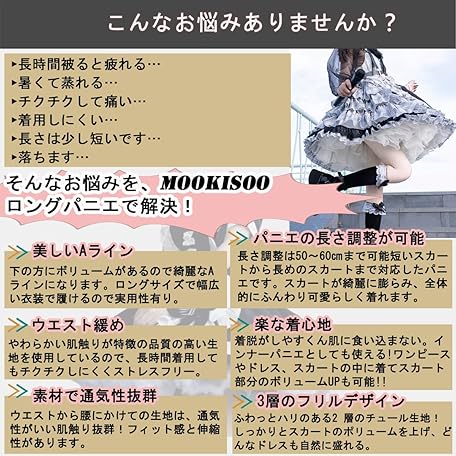 こんなお悩みありませんか？

▸長時間被ると疲れる…
▸暑くて蒸れる…
▸チクチクして痛い…
▸着用しにくい…
▸長さは少し短いです…
▸落ちます…

そんなお悩みを、MOOKISOO
ロングパニエで解決！

美しいAライン

下の方にボリュームがあるので綺麗なAラインになります。ロングサイズで幅広い衣装で履けるので実用性有り。

ウエスト緩め

やわらかい肌触りが特徴の品質の高い生地を使用しているので、長時間着用してもチクチクしにくくストレスフリー。

素材で通気性抜群

ウエストから腰にかけての生地は、通気性がいい肌触り抜群！フィット感と伸縮性があります。

パニエの長さ調整が可能

長さ調整は50～60㎝まで可能短いスカートから長めのスカートまで対応したパニエです。スカートが綺麗に膨らみ、全体的にふんわり可愛らしく着れます。

楽な着心地

着脱がしやすくん肌に食い込まない。インナーパニエとしても使える!ワンピースやドレス、スカートの中に着てスカート部分のボリュームUPも可能!!

3層のフリルデザイン

ふわっとハリのある2 層のチュール生地！しっかりとスカートのボリュームを上げ、どんなドレスも自然に盛れる。